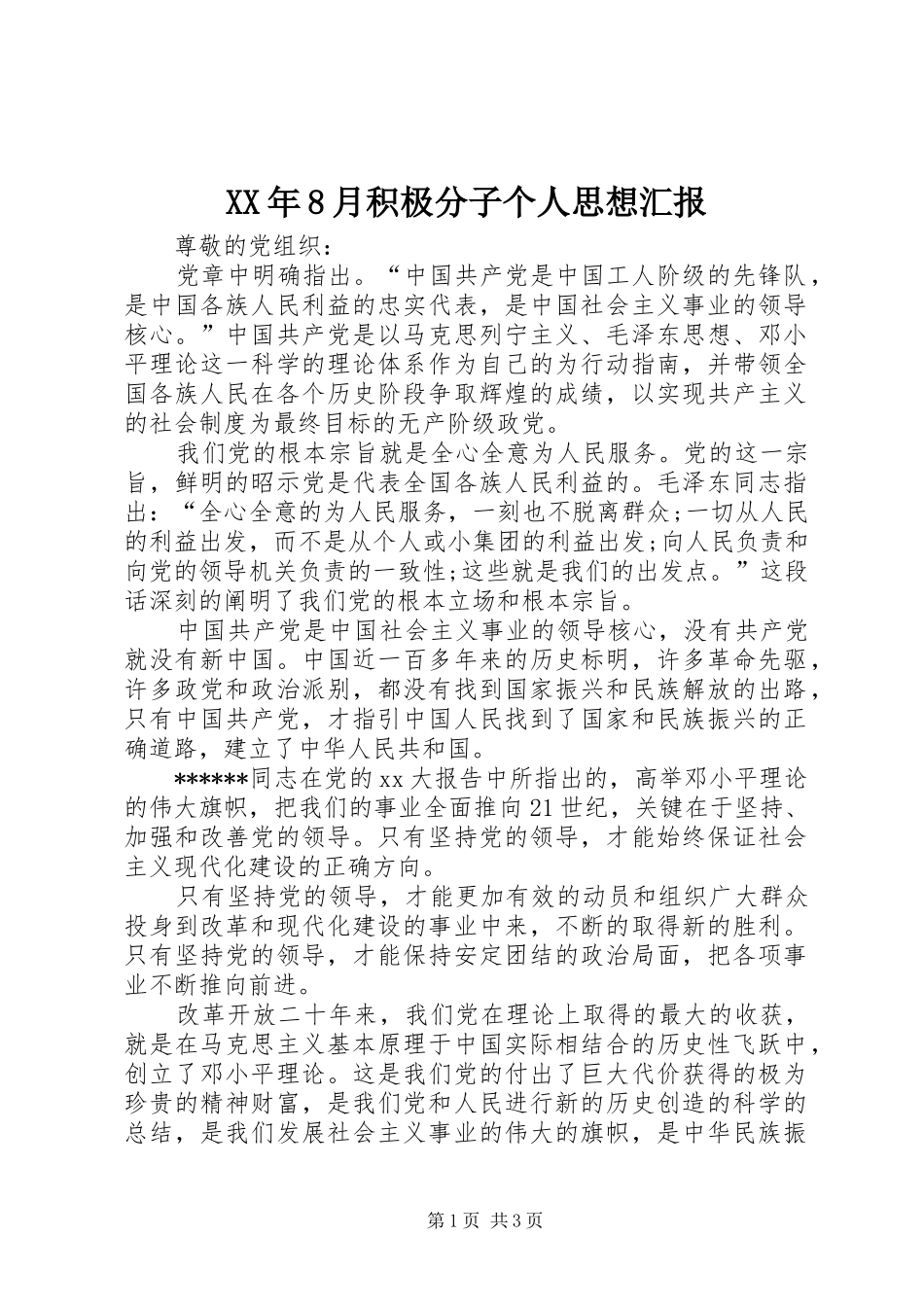 XX年8月积极分子个人思想汇报

尊敬的党组织：

党章中明确指出。“中国共产党是中国工人阶级的先锋队，是中国各族人民利益的忠实代表，是中国社会主义事业的领导核心。”中国共产党是以马克思列宁主义、毛泽东思想、邓小平理论这一科学的理论体系作为自己的为行动指南，并带领全国各族人民在各个历史阶段争取辉煌的成绩，以实现共产主义的社会制度为最终目标的无产阶级政党。

我们党的根本宗旨就是全心全意为人民服务。党的这一宗旨，鲜明的昭示党是代表全国各族人民利益的。毛泽东同志指出：“全心全意的为人民服务，一刻也不脱离群众;一切从人民的利益出发，而不是从个人或小集团的利益出发;向人民负责和向党的领导机关负责的一致性;这些就是我们的出发点。”这段话深刻的阐明了我们党的根本立场和根本宗旨。

中国共产党是中国社会主义事业的领导核心，没有共产党就没有新中国。中国近一百多年来的历史标明，许多革命先驱，许多政党和政治派别，都没有找到国家振兴和民族解放的出路，只有中国共产党，才指引中国人民找到了国家和民族振兴的正确道路，建立了中华人民共和国。

******同志在党的xx大报告中所指出的，高举邓小平理论的伟大旗帜，把我们的事业全面推向21世纪，关键在于坚持、加强和改善党的领导。只有坚持党的领导，才能始终保证社会主义现代化建设的正确方向。

只有坚持党的领导，才能更加有效的动员和组织广大群众投身到改革和现代化建设的事业中来，不断的取得新的胜利。只有坚持党的领导，才能保持安定团结的政治局面，把各项事业不断推向前进。

改革开放二十年来，我们党在理论上取得的最大的收获，就是在马克思主义基本原理于中国实际相结合的历史性飞跃中，创立了邓小平理论。这是我们党的付出了巨大代价获得的极为珍贵的精神财富，是我们党和人民进行新的历史创造的科学的总结，是我们发展社会主义事业的伟大的旗帜，是中华民族振

第1页 共3页